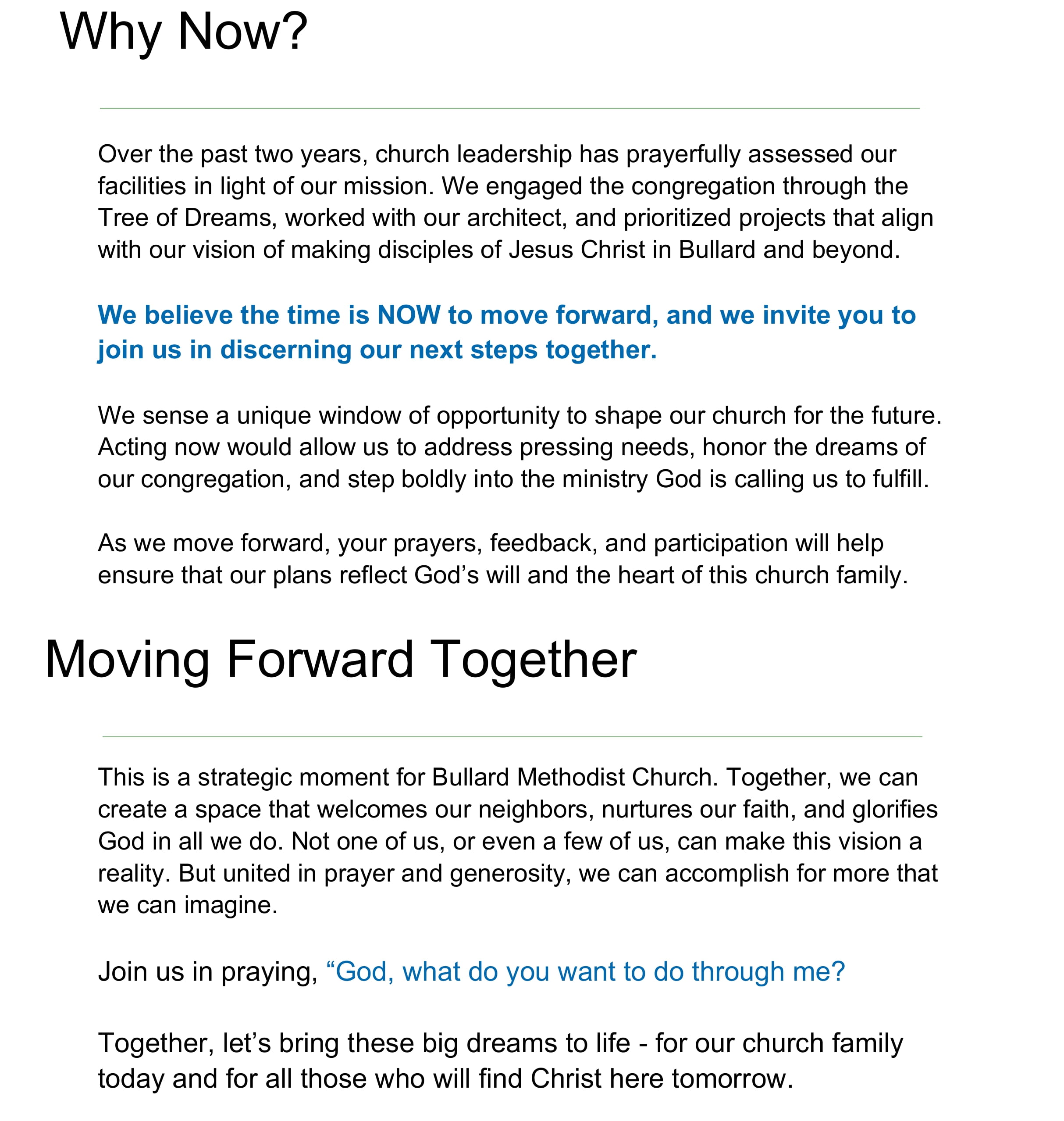 Why Now?

Over the past two years, church leadership has prayerfully assessed our facilities in light of our mission. We engaged the congregation through the Tree of Dreams, worked with our architect, and prioritized projects that align with our vision of making disciples of Jesus Christ in Bullard and beyond.

We believe the time is NOW to move forward, and we invite you to join us in discerning our next steps together.

We sense a unique window of opportunity to shape our church for the future. Acting now would allow us to address pressing needs, honor the dreams of our congregation, and step boldly into the ministry God is calling us to fulfill.

As we move forward, your prayers, feedback, and participation will help ensure that our plans reflect God’s will and the heart of this church family.

Moving Forward Together

This is a strategic moment for Bullard Methodist Church. Together, we can create a space that welcomes our neighbors, nurtures our faith, and glorifies God in all we do. Not one of us, or even a few of us, can make this vision a reality. But united in prayer and generosity, we can accomplish for more that we can imagine.

Join us in praying, “God, what do you want to do through me?

Together, let’s bring these big dreams to life - for our church family today and for all those who will find Christ here tomorrow.